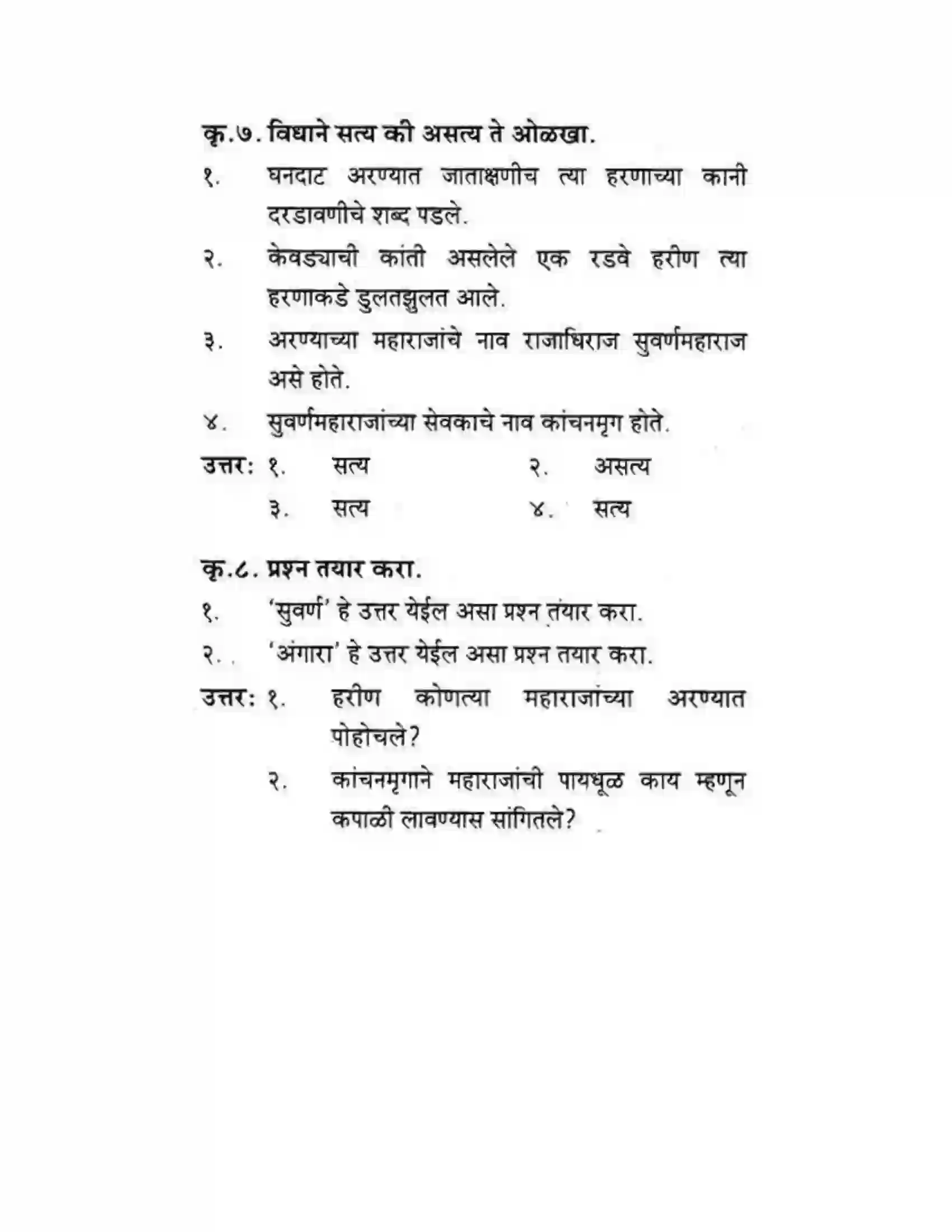 कृ.७. विधाने सत्य की असत्य ते ओळखा.

१. घनदाट अरण्यात जाताक्षणीच त्या हरणाच्या कानी दरडावणीचे शब्द पडले.

२. केवड्याची कांती असलेले एक रडवे हरीण त्या हरणाकडे डुलतझुलत आले.

३. अरण्याच्या महाराजांचे नाव राजाधिराज सुवर्णमहाराज असे होते.

४. सुवर्णमहाराजांच्या सेवकाचे नाव कांचनमृग होते.

उत्तर: १. सत्य २. असत्य
३. सत्य ४. सत्य

कृ.८. प्रश्न तयार करा.

१. 'सुवर्ण' हे उत्तर येईल असा प्रश्न तयार करा.

२. 'अंगारा' हे उत्तर येईल असा प्रश्न तयार करा.

उत्तर: १. हरीण कोणत्या महाराजांच्या अरण्यात पोहोचले?
२. कांचनमृगाने महाराजांची पायधूळ काय म्हणून कपाळी लावण्यास सांगितले?